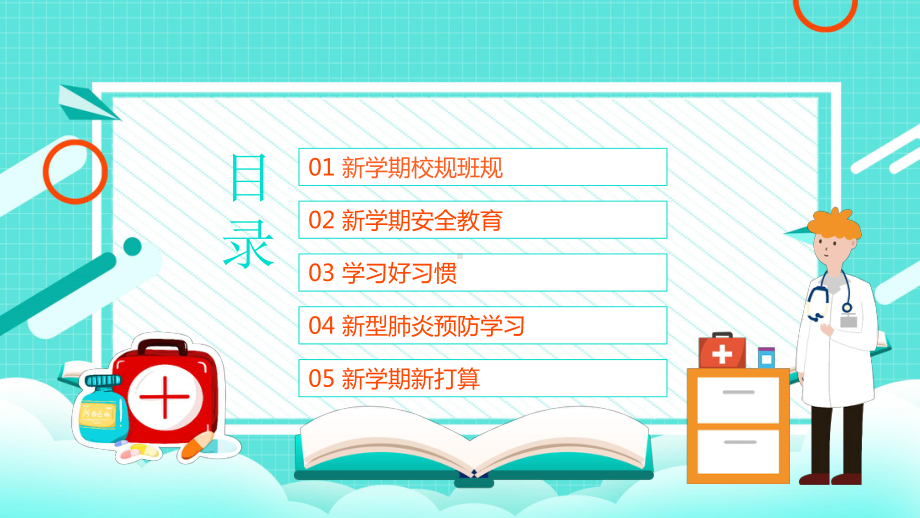 目录

01 新学期校规班规

02 新学期安全教育

03 学习好习惯

04 新型肺炎预防学习

05 新学期新打算